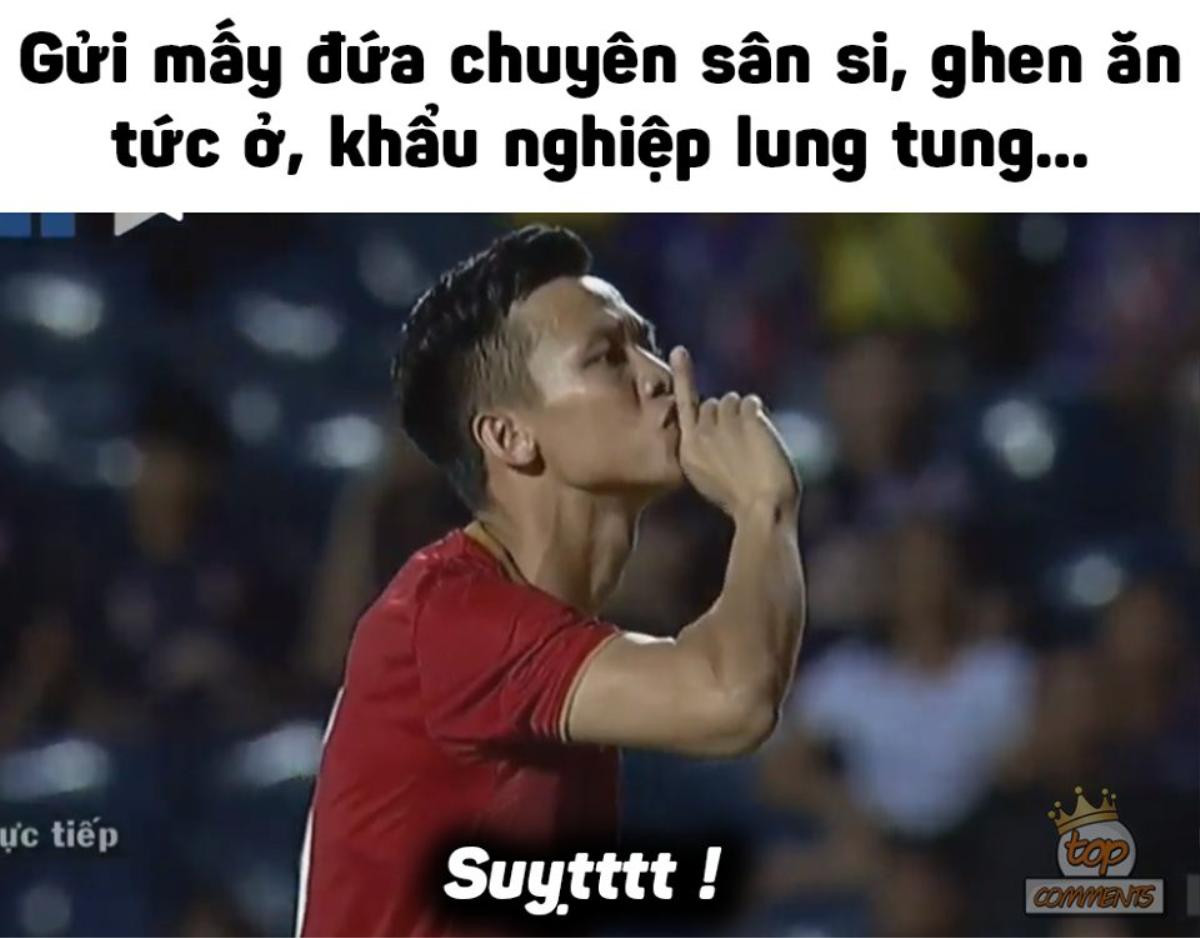 Gửi mấy đứa chuyên sân si, ghen ăn tức ở, khẩu nghiệp lung tung...

ực tiếp

Suỵtttt !

top COMMENTS